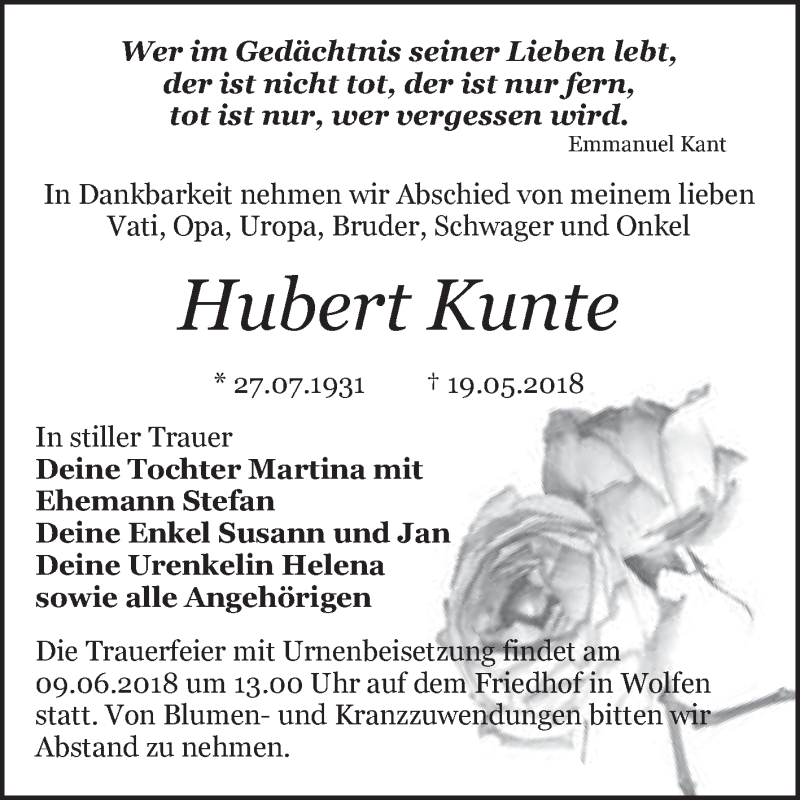 Wer im Gedächtnis seiner Lieben lebt,
der ist nicht tot, der ist nur fern,
tot ist nur, wer vergessen wird.
Emmanuel Kant

In Dankbarkeit nehmen wir Abschied von meinem lieben Vati, Opa, Uropa, Bruder, Schwager und Onkel

Hubert Kunte

* 27.07.1931 † 19.05.2018

In stiller Trauer
Deine Tochter Martina mit Ehemann Stefan
Deine Enkel Susann und Jan
Deine Urenkelin Helena
sowie alle Angehörigen

Die Trauerfeier mit Urnenbeisetzung findet am 09.06.2018 um 13.00 Uhr auf dem Friedhof in Wolfen statt. Von Blumen- und Kranzzuwendungen bitten wir Abstand zu nehmen.